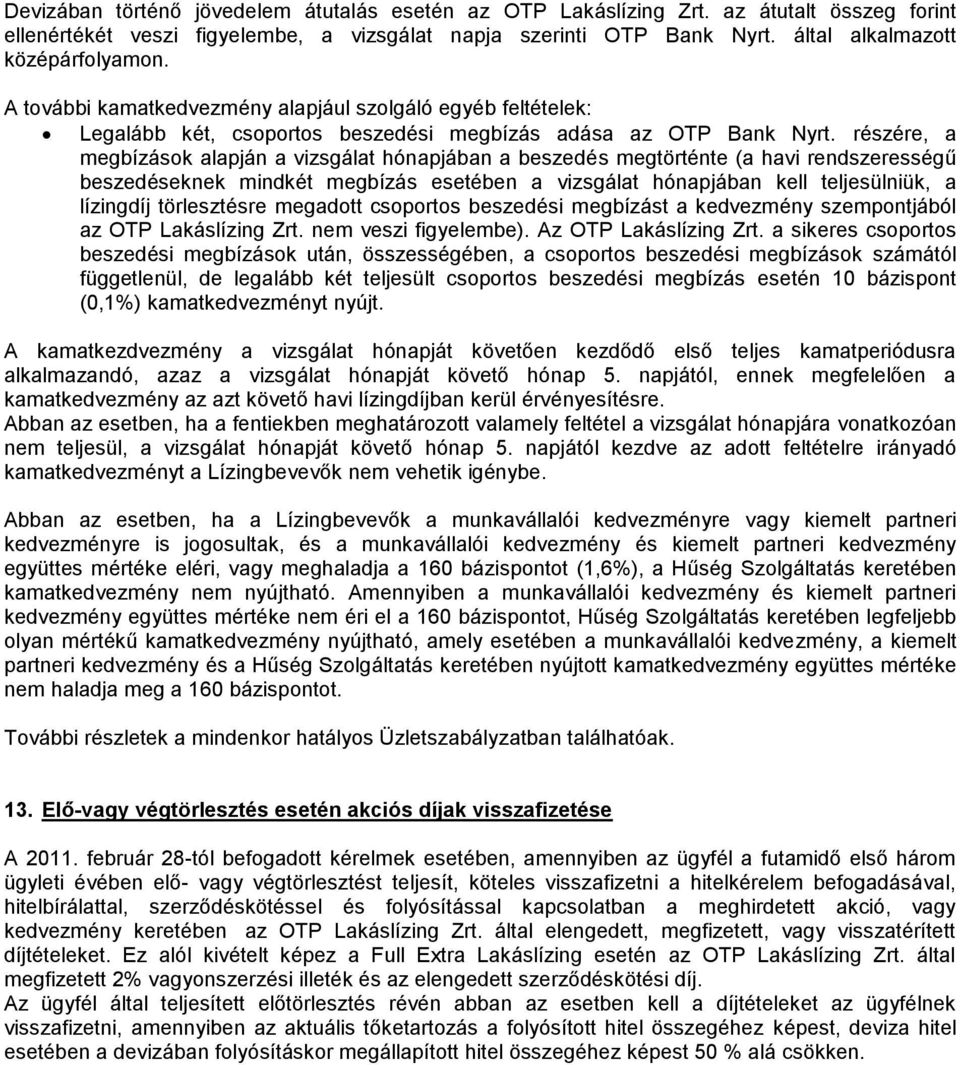 Devizában történő jövedelem átutalás esetén az OTP Lakáslízing Zrt. az átutalt összeg forint ellenértékét veszi figyelembe, a vizsgálat napja szerinti OTP Bank Nyrt. által alkalmazott középárfolyamon.

A további kamatkedvezmény alapjául szolgáló egyéb feltételek:

• Legalább két, csoportos beszedési megbízás adása az OTP Bank Nyrt. részére, a megbízások alapján a vizsgálat hónapjában a beszedés megtörténte (a havi rendszerességű beszedéseknek mindkét megbízás esetében a vizsgálat hónapjában kell teljesülniük, a lízingdíj törlesztésre megadott csoportos beszedési megbízást a kedvezmény szempontjából az OTP Lakáslízing Zrt. nem veszi figyelembe). Az OTP Lakáslízing Zrt. a sikeres csoportos beszedési megbízások után, összességében, a csoportos beszedési megbízások számától függetlenül, de legalább két teljesült csoportos beszedési megbízás esetén 10 bázispont (0,1%) kamatkedvezményt nyújt.

A kamatkezdvezmény a vizsgálat hónapját követően kezdődő első teljes kamatperiódusra alkalmazandó, azaz a vizsgálat hónapját követő hónap 5. napjától, ennek megfelelően a kamatkedvezmény az azt követő havi lízingdíjban kerül érvényesítésre.
Abban az esetben, ha a fentiekben meghatározott valamely feltétel a vizsgálat hónapjára vonatkozóan nem teljesül, a vizsgálat hónapját követő hónap 5. napjától kezdve az adott feltételre irányadó kamatkedvezményt a Lízingbevevők nem vehetik igénybe.

Abban az esetben, ha a Lízingbevevők a munkavállalói kedvezményre vagy kiemelt partneri kedvezményre is jogosultak, és a munkavállalói kedvezmény és kiemelt partneri kedvezmény együttes mértéke eléri, vagy meghaladja a 160 bázispontot (1,6%), a Hűség Szolgáltatás keretében kamatkedvezmény nem nyújtható. Amennyiben a munkavállalói kedvezmény és kiemelt partneri kedvezmény együttes mértéke nem éri el a 160 bázispontot, Hűség Szolgáltatás keretében legfeljebb olyan mértékű kamatkedvezmény nyújtható, amely esetében a munkavállalói kedvezmény, a kiemelt partneri kedvezmény és a Hűség Szolgáltatás keretében nyújtott kamatkedvezmény együttes mértéke nem haladja meg a 160 bázispontot.

További részletek a mindenkor hatályos Üzletszabályzatban találhatóak.

13. Elő-vagy végtörlesztés esetén akciós díjak visszafizetése

A 2011. február 28-tól befogadott kérelmek esetében, amennyiben az ügyfél a futamidő első három ügyleti évében elő- vagy végtörlesztést teljesít, köteles visszafizetni a hitelkérelem befogadásával, hitelbírálattal, szerződéskötéssel és folyósítással kapcsolatban a meghirdetett akció, vagy kedvezmény keretében az OTP Lakáslízing Zrt. által elengedett, megfizetett, vagy visszatérített díjtételeket. Ez alól kivételt képez a Full Extra Lakáslízing esetén az OTP Lakáslízing Zrt. által megfizetett 2% vagyonszerzési illeték és az elengedett szerződéskötési díj.
Az ügyfél által teljesített előtörlesztés révén abban az esetben kell a díjtételeket az ügyfélnek visszafizetni, amennyiben az aktuális tőketartozás a folyósított hitel összegéhez képest, deviza hitel esetében a devizában folyósításkor megállapított hitel összegéhez képest 50 % alá csökken.